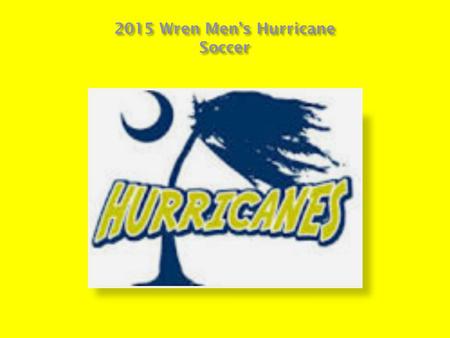 2015 Wren Men's Hurricane Soccer

HURRICANES